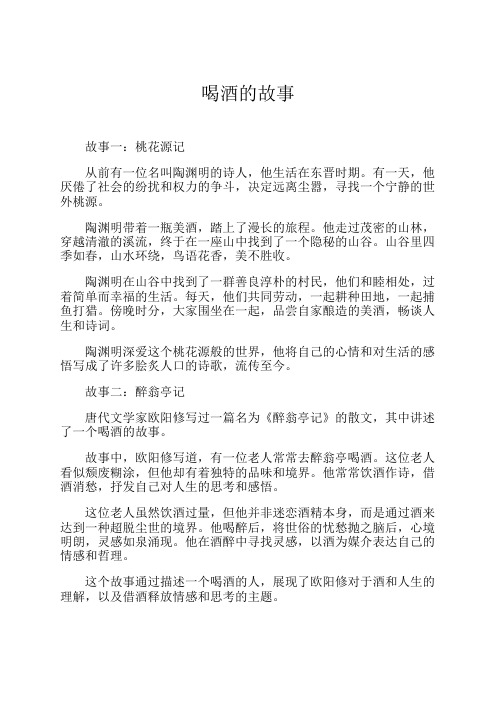 喝酒的故事

故事一：桃花源记

从前有一位名叫陶渊明的诗人，他生活在东晋时期。有一天，他厌倦了社会的纷扰和权力的争斗，决定远离尘嚣，寻找一个宁静的世外桃源。

陶渊明带着一瓶美酒，踏上了漫长的旅程。他走过茂密的山林，穿越清澈的溪流，终于在一座山中找到了一个隐秘的山谷。山谷里四季如春，山水环绕，鸟语花香，美不胜收。

陶渊明在山谷中找到了一群善良淳朴的村民，他们和睦相处，过着简单而幸福的生活。每天，他们共同劳动，一起耕种田地，一起捕鱼打猎。傍晚时分，大家围坐在一起，品尝自家酿造的美酒，畅谈人生和诗词。

陶渊明深爱这个桃花源般的世界，他将自己的心情和对生活的感悟写成了许多脍炙人口的诗歌，流传至今。

故事二：醉翁亭记

唐代文学家欧阳修写过一篇名为《醉翁亭记》的散文，其中讲述了一个喝酒的故事。

故事中，欧阳修写道，有一位老人常常去醉翁亭喝酒。这位老人看似颓废糊涂，但他却有着独特的品味和境界。他常常饮酒作诗，借酒消愁，抒发自己对人生的思考和感悟。

这位老人虽然饮酒过量，但他并非迷恋酒精本身，而是通过酒来达到一种超脱尘世的境界。他喝醉后，将世俗的忧愁抛之脑后，心境明朗，灵感如泉涌现。他在酒醉中寻找灵感，以酒为媒介表达自己的情感和哲理。

这个故事通过描述一个喝酒的人，展现了欧阳修对于酒和人生的理解，以及借酒释放情感和思考的主题。